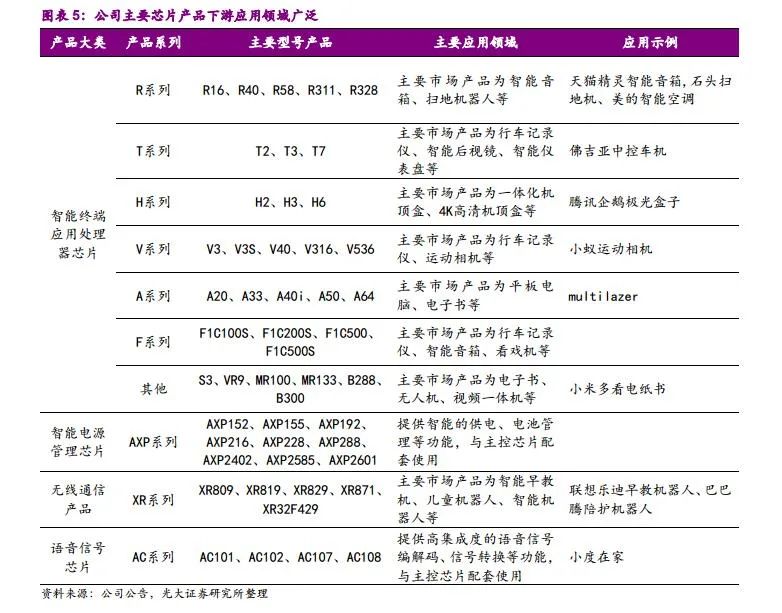 图表 5：公司主要芯片产品下游应用领域广泛

| 产品大类 | 产品系列 | 主要型号产品 | 主要应用领域 | 应用示例 |
|---|---|---|---|---|
| 智能终端应用处理器芯片 | R系列 | R16、R40、R58、R311、R328 | 主要市场产品为智能音箱、扫地机器人等 | 天猫精灵智能音箱,石头扫地机、美的智能空调 |
| | T系列 | T2、T3、T7 | 主要市场产品为行车记录仪、智能后视镜、智能仪表盘等 | 佛吉亚中控车机 |
| | H系列 | H2、H3、H6 | 主要市场产品为一体化机顶盒、4K高清机顶盒等 | 腾讯企鹅极光盒子 |
| | V系列 | V3、V3S、V40、V316、V536 | 主要市场产品为行车记录仪、运动相机等 | 小蚁运动相机 |
| | A系列 | A20、A33、A40i、A50、A64 | 主要市场产品为平板电脑、电子书等 | multilazer |
| | F系列 | F1C100S、F1C200S、F1C500、F1C500S | 主要市场产品为行车记录仪、智能音箱、看戏机等 | |
| | 其他 | S3、VR9、MR100、MR133、B288、B300 | 主要市场产品为电子书、无人机、视频一体机等 | 小米多看电纸书 |
| 智能电源管理芯片 | AXP系列 | AXP152、AXP155、AXP192、AXP216、AXP228、AXP288、AXP2402、AXP2585、AXP2601 | 提供智能的供电、电池管理等功能，与主控芯片配套使用 | |
| 无线通信产品 | XR系列 | XR809、XR819、XR829、XR871、XR32F429 | 主要市场产品为智能早教机、儿童机器人、智能机器人等 | 联想乐迪早教机器人、巴巴腾陪护机器人 |
| 语音信号芯片 | AC系列 | AC101、AC102、AC107、AC108 | 提供高集成度的语音信号编解码、信号转换等功能，与主控芯片配套使用 | 小度在家 |

资料来源：公司公告，光大证券研究所整理